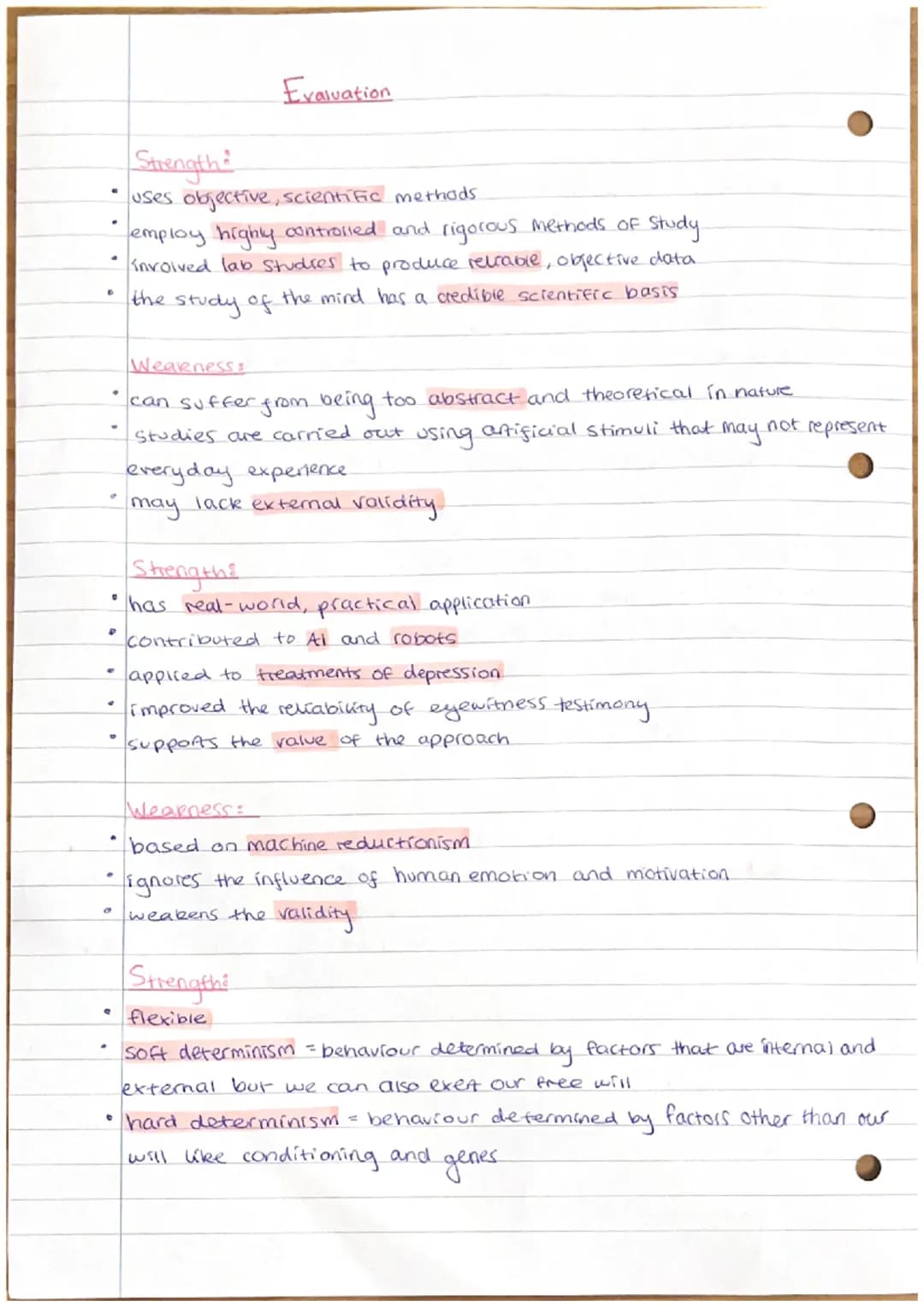 Evaluation

Strength:

• uses objective, scientific methods
• employ highly controlled and rigorous methods of study
• involved lab studies to produce reliable, objective data
• the study of the mind has a credible scientific basis

Weakness:

• can suffer from being too abstract and theoretical in nature
• studies are carried out using artificial stimuli that may not represent everyday experience
• may lack external validity

Strength:

• has real-world, practical application
• contributed to AI and robots
• applied to treatments of depression
• improved the reliability of eyewitness testimony
• supports the value of the approach

Weakness:

• based on machine reductionism
• ignores the influence of human emotion and motivation
• weakens the validity

Strength:

• flexible
• soft determinism = behaviour determined by factors that are internal and external but we can also exert our free will
• hard determinism = behaviour determined by factors other than our will like conditioning and genes